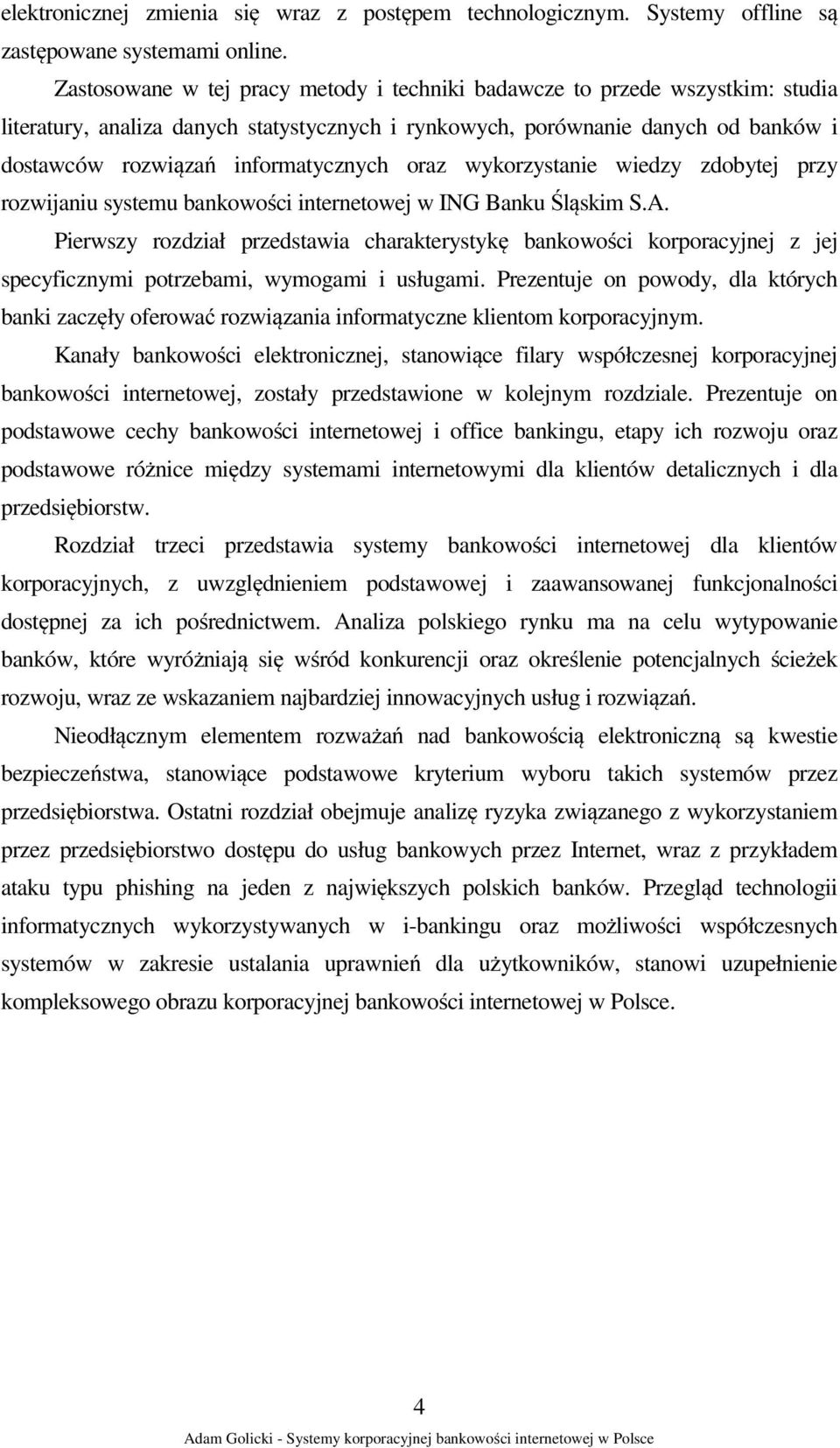 elektronicznej zmienia się wraz z postępem technologicznym. Systemy offline są zastępowane systemami online.

Zastosowane w tej pracy metody i techniki badawcze to przede wszystkim: studia literatury, analiza danych statystycznych i rynkowych, porównanie danych od banków i dostawców rozwiązań informatycznych oraz wykorzystanie wiedzy zdobytej przy rozwijaniu systemu bankowości internetowej w ING Banku Śląskim S.A.

Pierwszy rozdział przedstawia charakterystykę bankowości korporacyjnej z jej specyficznymi potrzebami, wymogami i usługami. Prezentuje on powody, dla których banki zaczęły oferować rozwiązania informatyczne klientom korporacyjnym.

Kanały bankowości elektronicznej, stanowiące filary współczesnej korporacyjnej bankowości internetowej, zostały przedstawione w kolejnym rozdziale. Prezentuje on podstawowe cechy bankowości internetowej i office bankingu, etapy ich rozwoju oraz podstawowe różnice między systemami internetowymi dla klientów detalicznych i dla przedsiębiorstw.

Rozdział trzeci przedstawia systemy bankowości internetowej dla klientów korporacyjnych, z uwzględnieniem podstawowej i zaawansowanej funkcjonalności dostępnej za ich pośrednictwem. Analiza polskiego rynku ma na celu wytypowanie banków, które wyróżniają się wśród konkurencji oraz określenie potencjalnych ścieżek rozwoju, wraz ze wskazaniem najbardziej innowacyjnych usług i rozwiązań.

Nieodłącznym elementem rozważań nad bankowością elektroniczną są kwestie bezpieczeństwa, stanowiące podstawowe kryterium wyboru takich systemów przez przedsiębiorstwa. Ostatni rozdział obejmuje analizę ryzyka związanego z wykorzystaniem przez przedsiębiorstwo dostępu do usług bankowych przez Internet, wraz z przykładem ataku typu phishing na jeden z największych polskich banków. Przegląd technologii informatycznych wykorzystywanych w i-bankingu oraz możliwości współczesnych systemów w zakresie ustalania uprawnień dla użytkowników, stanowi uzupełnienie kompleksowego obrazu korporacyjnej bankowości internetowej w Polsce.

4

Adam Golicki - Systemy korporacyjnej bankowości internetowej w Polsce